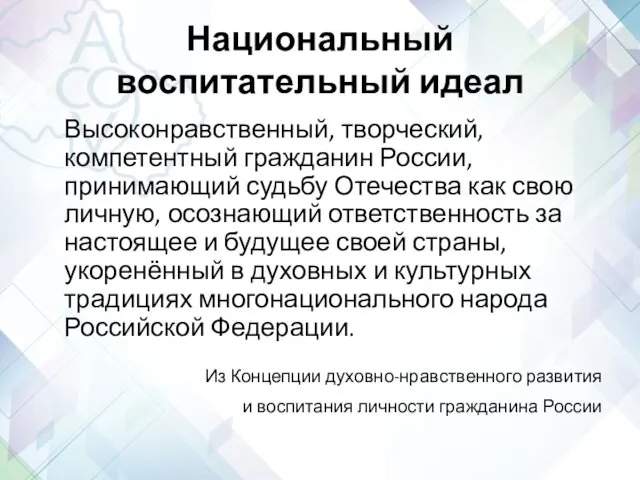 Национальный воспитательный идеал

Высоконравственный, творческий, компетентный гражданин России, принимающий судьбу Отечества как свою личную, осознающий ответственность за настоящее и будущее своей страны, укоренённый в духовных и культурных традициях многонационального народа Российской Федерации.

Из Концепции духовно-нравственного развития и воспитания личности гражданина России